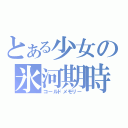 とある少女の
氷河期時
コールドメモリー